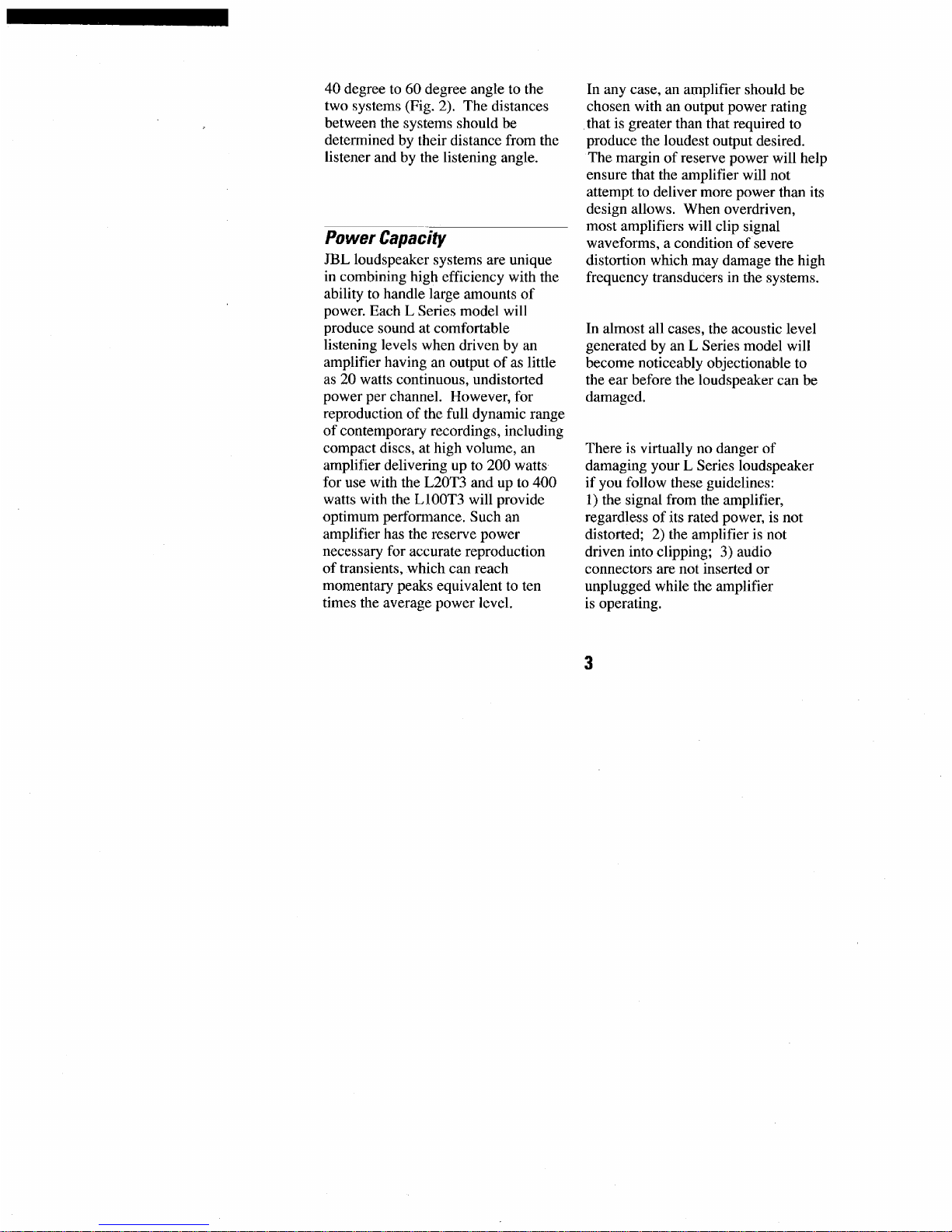 40 degree to 60 degree angle to the two systems (Fig. 2). The distances between the systems should be determined by their distance from the listener and by the listening angle.

Power Capacity

JBL loudspeaker systems are unique in combining high efficiency with the ability to handle large amounts of power. Each L Series model will produce sound at comfortable listening levels when driven by an amplifier having an output of as little as 20 watts continuous, undistorted power per channel. However, for reproduction of the full dynamic range of contemporary recordings, including compact discs, at high volume, an amplifier delivering up to 200 watts for use with the L20T3 and up to 400 watts with the L100T3 will provide optimum performance. Such an amplifier has the reserve power necessary for accurate reproduction of transients, which can reach momentary peaks equivalent to ten times the average power level.

In any case, an amplifier should be chosen with an output power rating that is greater than that required to produce the loudest output desired. The margin of reserve power will help ensure that the amplifier will not attempt to deliver more power than its design allows. When overdriven, most amplifiers will clip signal waveforms, a condition of severe distortion which may damage the high frequency transducers in the systems.

In almost all cases, the acoustic level generated by an L Series model will become noticeably objectionable to the ear before the loudspeaker can be damaged.

There is virtually no danger of damaging your L Series loudspeaker if you follow these guidelines: 1) the signal from the amplifier, regardless of its rated power, is not distorted; 2) the amplifier is not driven into clipping; 3) audio connectors are not inserted or unplugged while the amplifier is operating.

3